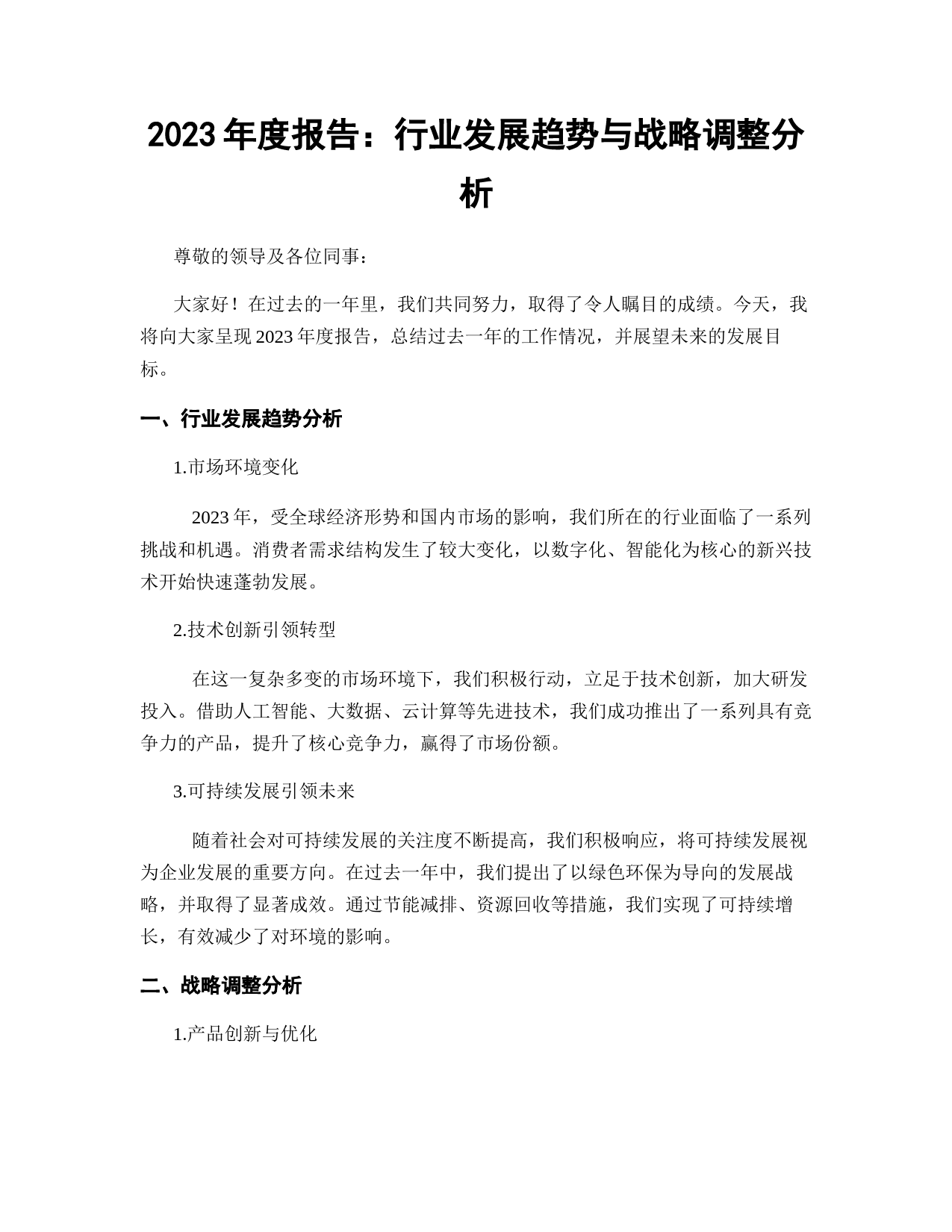 2023年度报告：行业发展趋势与战略调整分析

尊敬的领导及各位同事：

大家好！在过去的一年里，我们共同努力，取得了令人瞩目的成绩。今天，我将向大家呈现2023年度报告，总结过去一年的工作情况，并展望未来的发展目标。

一、行业发展趋势分析

1.市场环境变化

2023年，受全球经济形势和国内市场的影响，我们所在的行业面临了一系列挑战和机遇。消费者需求结构发生了较大变化，以数字化、智能化为核心的新兴技术开始快速蓬勃发展。

2.技术创新引领转型

在这一复杂多变的市场环境下，我们积极行动，立足于技术创新，加大研发投入。借助人工智能、大数据、云计算等先进技术，我们成功推出了一系列具有竞争力的产品，提升了核心竞争力，赢得了市场份额。

3.可持续发展引领未来

随着社会对可持续发展的关注度不断提高，我们积极响应，将可持续发展视为企业发展的重要方向。在过去一年中，我们提出了以绿色环保为导向的发展战略，并取得了显著成效。通过节能减排、资源回收等措施，我们实现了可持续增长，有效减少了对环境的影响。

二、战略调整分析

1.产品创新与优化